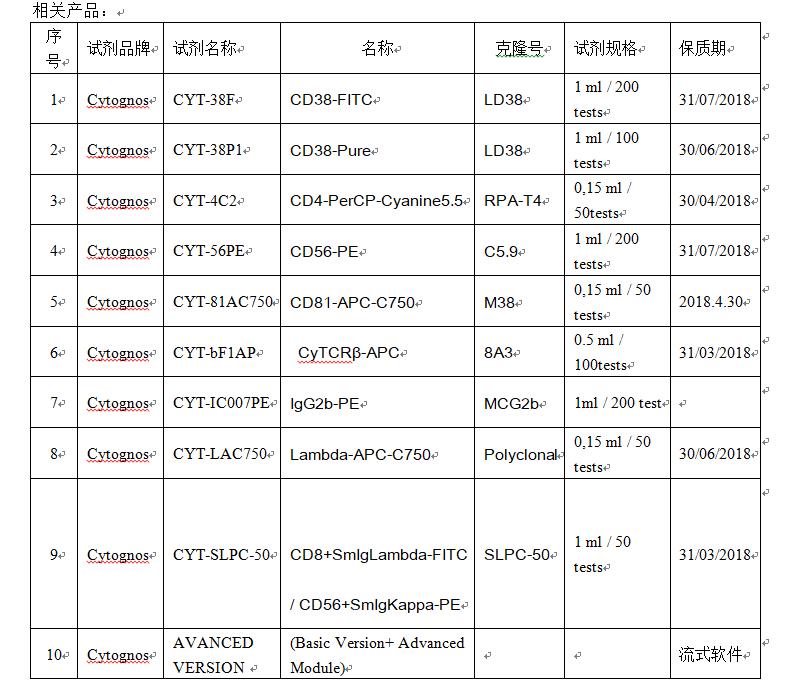 相关产品：

| 序号 | 试剂品牌 | 试剂名称 | 名称 | 克隆号 | 试剂规格 | 保质期 |
|---|---|---|---|---|---|---|
| 1 | Cytognos | CYT-38F | CD38-FITC | LD38 | 1 ml / 200 tests | 31/07/2018 |
| 2 | Cytognos | CYT-38P1 | CD38-Pure | LD38 | 1 ml / 100 tests | 30/06/2018 |
| 3 | Cytognos | CYT-4C2 | CD4-PerCP-Cyanine5.5 | RPA-T4 | 0,15 ml / 50tests | 30/04/2018 |
| 4 | Cytognos | CYT-56PE | CD56-PE | C5.9 | 1 ml / 200 tests | 31/07/2018 |
| 5 | Cytognos | CYT-81AC750 | CD81-APC-C750 | M38 | 0,15 ml / 50 tests | 2018.4.30 |
| 6 | Cytognos | CYT-bF1AP | CyTCRβ-APC | 8A3 | 0.5 ml / 100tests | 31/03/2018 |
| 7 | Cytognos | CYT-IC007PE | IgG2b-PE | MCG2b | 1ml / 200 test |  |
| 8 | Cytognos | CYT-LAC750 | Lambda-APC-C750 | Polyclonal | 0,15 ml / 50 tests | 30/06/2018 |
| 9 | Cytognos | CYT-SLPC-50 | CD8+SmIgLambda-FITC / CD56+SmIgKappa-PE | SLPC-50 | 1 ml / 50 tests | 31/03/2018 |
| 10 | Cytognos | AVANCED VERSION | (Basic Version+ Advanced Module) |  |  | 流式软件 |